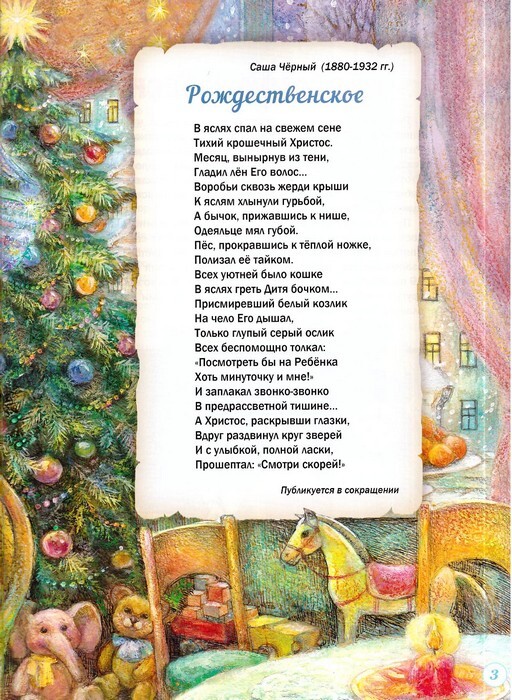 Саша Чёрный (1880-1932 гг.)

Рождественское

В яслях спал на свежем сене
Тихий крошечный Христос.
Месяц, вынырнув из тени,
Гладил лён Его волос...
Воробьи сквозь жерди крыши
К яслям хлынули гурьбой,
А бычок, прижавшись к нише,
Одеяльце мял губой.
Пёс, прокравшись к тёплой ножке,
Полизал её тайком.
Всех уютней было кошке
В яслях греть Дитя бочком...
Присмиревший белый козлик
На чело Его дышал,
Только глупый серый ослик
Всех беспомощно толкал:
«Посмотреть бы на Ребёнка
Хоть минуточку и мне!»
И заплакал звонко-звонко
В предрассветной тишине...
А Христос, раскрывши глазки,
Вдруг раздвинул круг зверей
И с улыбкой, полной ласки,
Прошептал: «Смотри скорей!»

Публикуется в сокращении

3